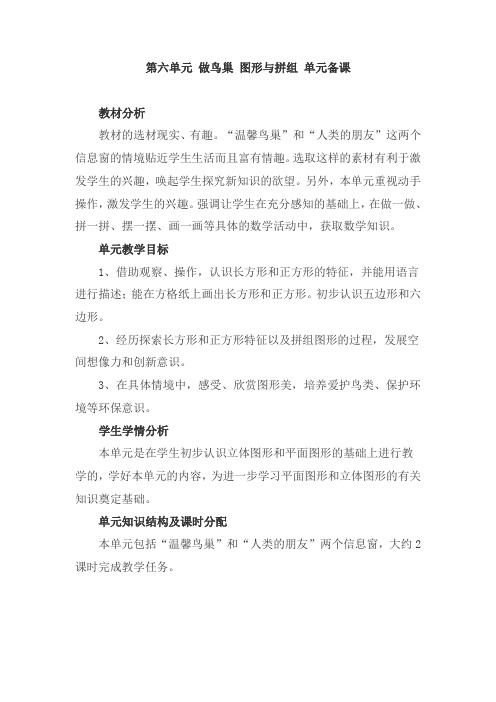 第六单元 做鸟巢 图形与拼组 单元备课

教材分析

教材的选材现实、有趣。“温馨鸟巢”和“人类的朋友”这两个信息窗的情境贴近学生生活而且富有情趣。选取这样的素材有利于激发学生的兴趣，唤起学生探究新知识的欲望。另外，本单元重视动手操作，激发学生的兴趣。强调让学生在充分感知的基础上，在做一做、拼一拼、摆一摆、画一画等具体的数学活动中，获取数学知识。

单元教学目标

1、借助观察、操作，认识长方形和正方形的特征，并能用语言进行描述；能在方格纸上画出长方形和正方形。初步认识五边形和六边形。

2、经历探索长方形和正方形特征以及拼组图形的过程，发展空间想像力和创新意识。

3、在具体情境中，感受、欣赏图形美，培养爱护鸟类、保护环境等环保意识。

学生学情分析

本单元是在学生初步认识立体图形和平面图形的基础上进行教学的，学好本单元的内容，为进一步学习平面图形和立体图形的有关知识奠定基础。

单元知识结构及课时分配

本单元包括“温馨鸟巢”和“人类的朋友”两个信息窗，大约2课时完成教学任务。